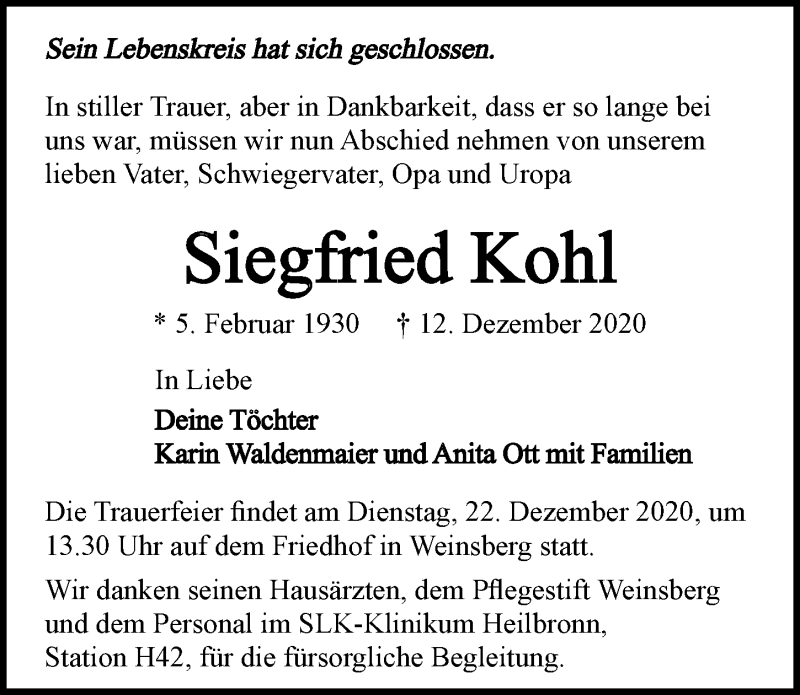 Sein Lebenskreis hat sich geschlossen.

In stiller Trauer, aber in Dankbarkeit, dass er so lange bei uns war, müssen wir nun Abschied nehmen von unserem lieben Vater, Schwiegervater, Opa und Uropa

Siegfried Kohl

* 5. Februar 1930 † 12. Dezember 2020

In Liebe

Deine Töchter
Karin Waldenmaier und Anita Ott mit Familien

Die Trauerfeier findet am Dienstag, 22. Dezember 2020, um 13.30 Uhr auf dem Friedhof in Weinsberg statt.

Wir danken seinen Hausärzten, dem Pflegestift Weinsberg und dem Personal im SLK-Klinikum Heilbronn, Station H42, für die fürsorgliche Begleitung.